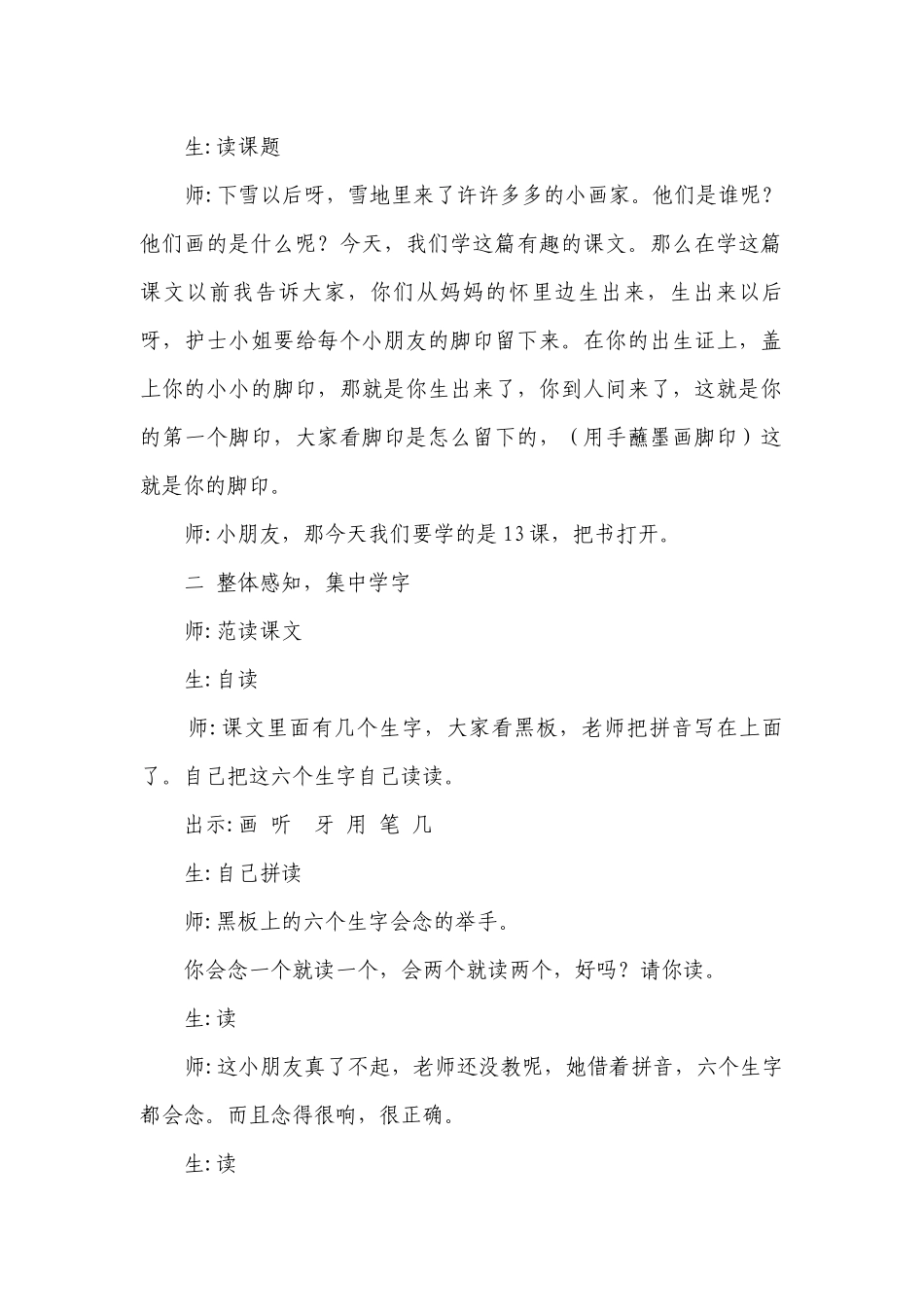 生:读课题

师:下雪以后呀，雪地里来了许许多多的小画家。他们是谁呢？他们画的是什么呢？今天，我们学这篇有趣的课文。那么在学这篇课文以前我告诉大家，你们从妈妈的怀里边生出来，生出来以后呀，护士小姐要给每个小朋友的脚印留下来。在你的出生证上，盖上你的小小的脚印，那就是你生出来了，你到人间来了，这就是你的第一个脚印，大家看脚印是怎么留下的，（用手蘸墨画脚印）这就是你的脚印。

师:小朋友，那今天我们要学的是13课，把书打开。

二 整体感知，集中学字

师:范读课文

生:自读

师:课文里面有几个生字，大家看黑板，老师把拼音写在上面了。自己把这六个生字自己读读。

出示:画 听 牙 用 笔 几

生:自己拼读

师:黑板上的六个生字会念的举手。

你会念一个就读一个，会两个就读两个，好吗？请你读。

生:读

师:这小朋友真了不起，老师还没教呢，她借着拼音，六个生字都会念。而且念得很响，很正确。

生:读